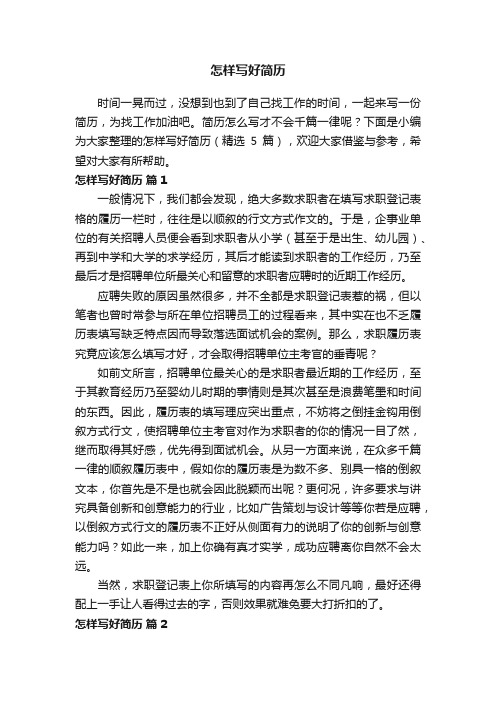 怎样写好简历

时间一晃而过，没想到也到了自己找工作的时间，一起来写一份简历，为找工作加油吧。简历怎么写才不会千篇一律呢？下面是小编为大家整理的怎样写好简历（精选 5 篇），欢迎大家借鉴与参考，希望对大家有所帮助。

怎样写好简历 篇 1

一般情况下，我们都会发现，绝大多数求职者在填写求职登记表格的履历一栏时，往往是以顺叙的行文方式作文的。于是，企事业单位的有关招聘人员便会看到求职者从小学（甚至于是出生、幼儿园）、再到中学和大学的求学经历，其后才能读到求职者的工作经历，乃至最后才是招聘单位所最关心和留意的求职者应聘时的近期工作经历。

应聘失败的原因虽然很多，并不全都是求职登记表惹的祸，但以笔者也曾时常参与所在单位招聘员工的过程看来，其中实在也不乏履历表填写缺乏特点因而导致落选面试机会的案例。那么，求职履历表究竟应该怎么填写才好，才会取得招聘单位主考官的垂青呢？

如前文所言，招聘单位最关心的是求职者最近期的工作经历，至于其教育经历乃至婴幼儿时期的事情则是其次甚至是浪费笔墨和时间的东西。因此，履历表的填写理应突出重点，不妨将之倒挂金钩用倒叙方式行文，使招聘单位主考官对作为求职者的你的情况一目了然，继而取得其好感，优先得到面试机会。从另一方面来说，在众多千篇一律的顺叙履历表中，假如你的履历表是为数不多、别具一格的倒叙文本，你首先是不是也就会因此脱颖而出呢？更何况，许多要求与讲究具备创新和创意能力的行业，比如广告策划与设计等等你若是应聘，以倒叙方式行文的履历表不正好从侧面有力的说明了你的创新与创意能力吗？如此一来，加上你确有真才实学，成功应聘离你自然不会太远。

当然，求职登记表上你所填写的内容再怎么不同凡响，最好还得配上一手让人看得过去的字，否则效果就难免要大打折扣的了。

怎样写好简历 篇 2